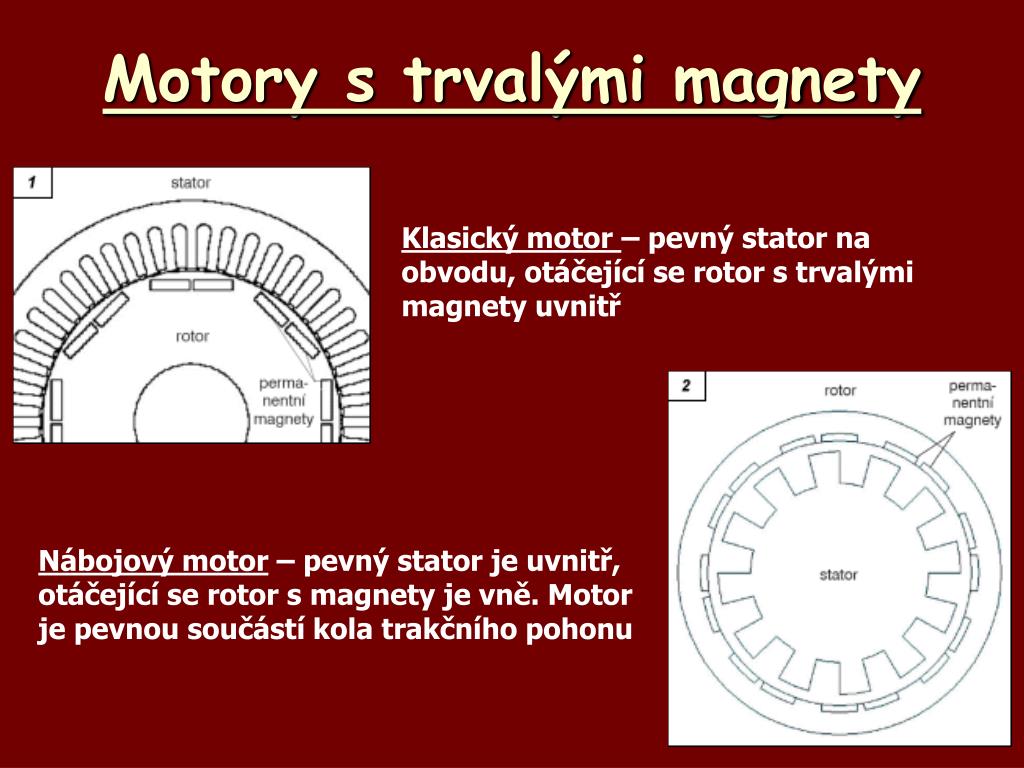 Motory s trvalými magnety

1
stator
rotor
permanentní magnety

Klasický motor – pevný stator na obvodu, otáčející se rotor s trvalými magnety uvnitř

2
rotor
permanentní magnety
stator

Nábojový motor – pevný stator je uvnitř, otáčející se rotor s magnety je vně. Motor je pevnou součástí kola trakčního pohonu